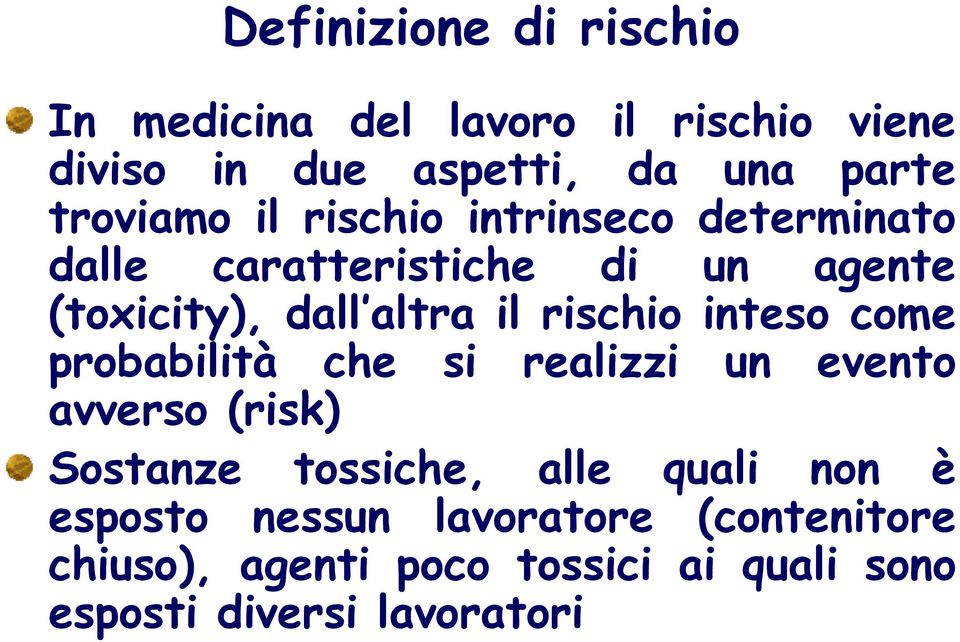 Definizione di rischio

In medicina del lavoro il rischio viene diviso in due aspetti, da una parte troviamo il rischio intrinseco determinato dalle caratteristiche di un agente (toxicity), dall'altra il rischio inteso come probabilità che si realizzi un evento avverso (risk)

Sostanze tossiche, alle quali non è esposto nessun lavoratore (contenitore chiuso), agenti poco tossici ai quali sono esposti diversi lavoratori